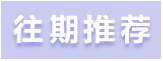 往期推荐